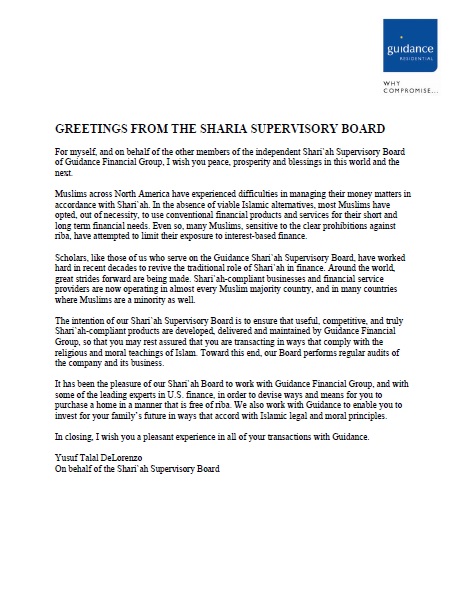 guidance
RESIDENTIAL

WHY
COMPROMISE...

GREETINGS FROM THE SHARIA SUPERVISORY BOARD

For myself, and on behalf of the other members of the independent Shari`ah Supervisory Board of Guidance Financial Group, I wish you peace, prosperity and blessings in this world and the next.

Muslims across North America have experienced difficulties in managing their money matters in accordance with Shari`ah. In the absence of viable Islamic alternatives, most Muslims have opted, out of necessity, to use conventional financial products and services for their short and long term financial needs. Even so, many Muslims, sensitive to the clear prohibitions against riba, have attempted to limit their exposure to interest-based finance.

Scholars, like those of us who serve on the Guidance Shari`ah Supervisory Board, have worked hard in recent decades to revive the traditional role of Shari`ah in finance. Around the world, great strides forward are being made. Shari`ah-compliant businesses and financial service providers are now operating in almost every Muslim majority country, and in many countries where Muslims are a minority as well.

The intention of our Shari`ah Supervisory Board is to ensure that useful, competitive, and truly Shari`ah-compliant products are developed, delivered and maintained by Guidance Financial Group, so that you may rest assured that you are transacting in ways that comply with the religious and moral teachings of Islam. Toward this end, our Board performs regular audits of the company and its business.

It has been the pleasure of our Shari`ah Board to work with Guidance Financial Group, and with some of the leading experts in U.S. finance, in order to devise ways and means for you to purchase a home in a manner that is free of riba. We also work with Guidance to enable you to invest for your family's future in ways that accord with Islamic legal and moral principles.

In closing, I wish you a pleasant experience in all of your transactions with Guidance.

Yusuf Talal DeLorenzo
On behalf of the Shari`ah Supervisory Board